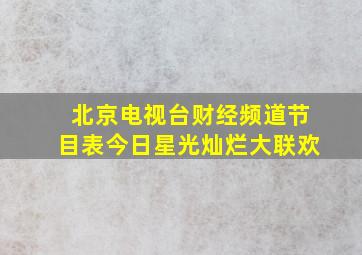 北京电视台财经频道节目表今日星光灿烂大联欢